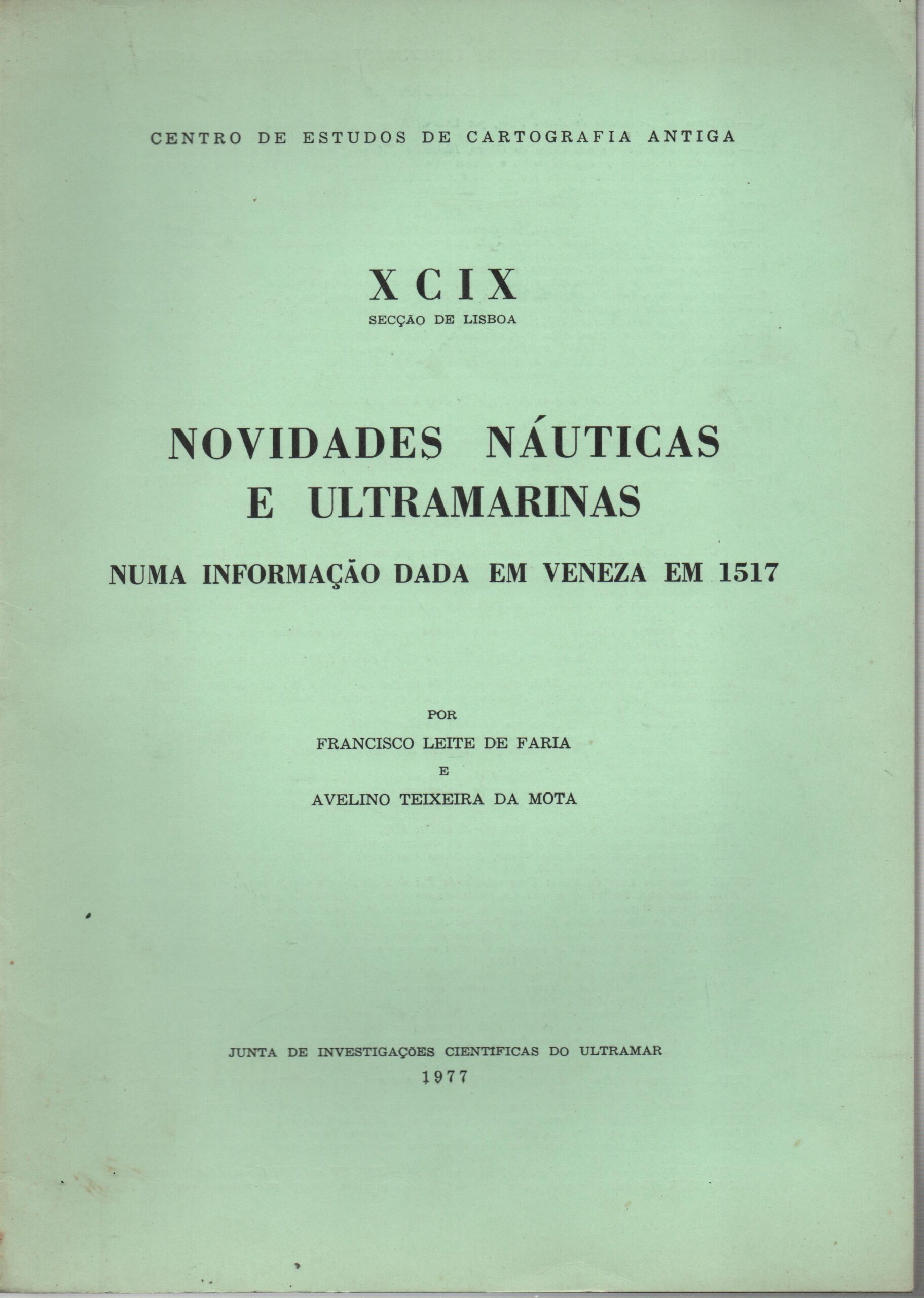 CENTRO DE ESTUDOS DE CARTOGRAFIA ANTIGA

XCIX
SECÇÃO DE LISBOA

NOVIDADES NÁUTICAS E ULTRAMARINAS
NUMA INFORMAÇÃO DADA EM VENEZA EM 1517

POR
FRANCISCO LEITE DE FARIA
E
AVELINO TEIXEIRA DA MOTA

JUNTA DE INVESTIGAÇÕES CIENTÍFICAS DO ULTRAMAR
1977